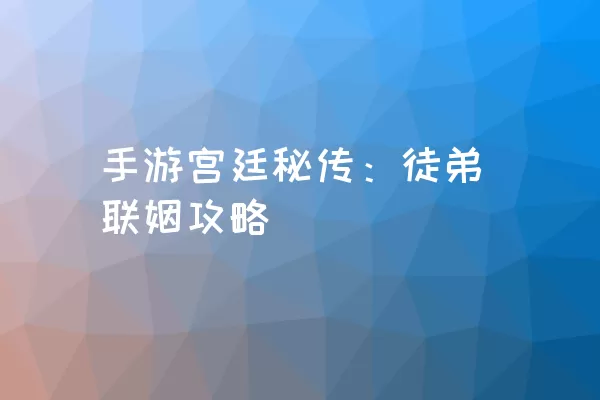 手游宫廷秘传：徒弟联姻攻略